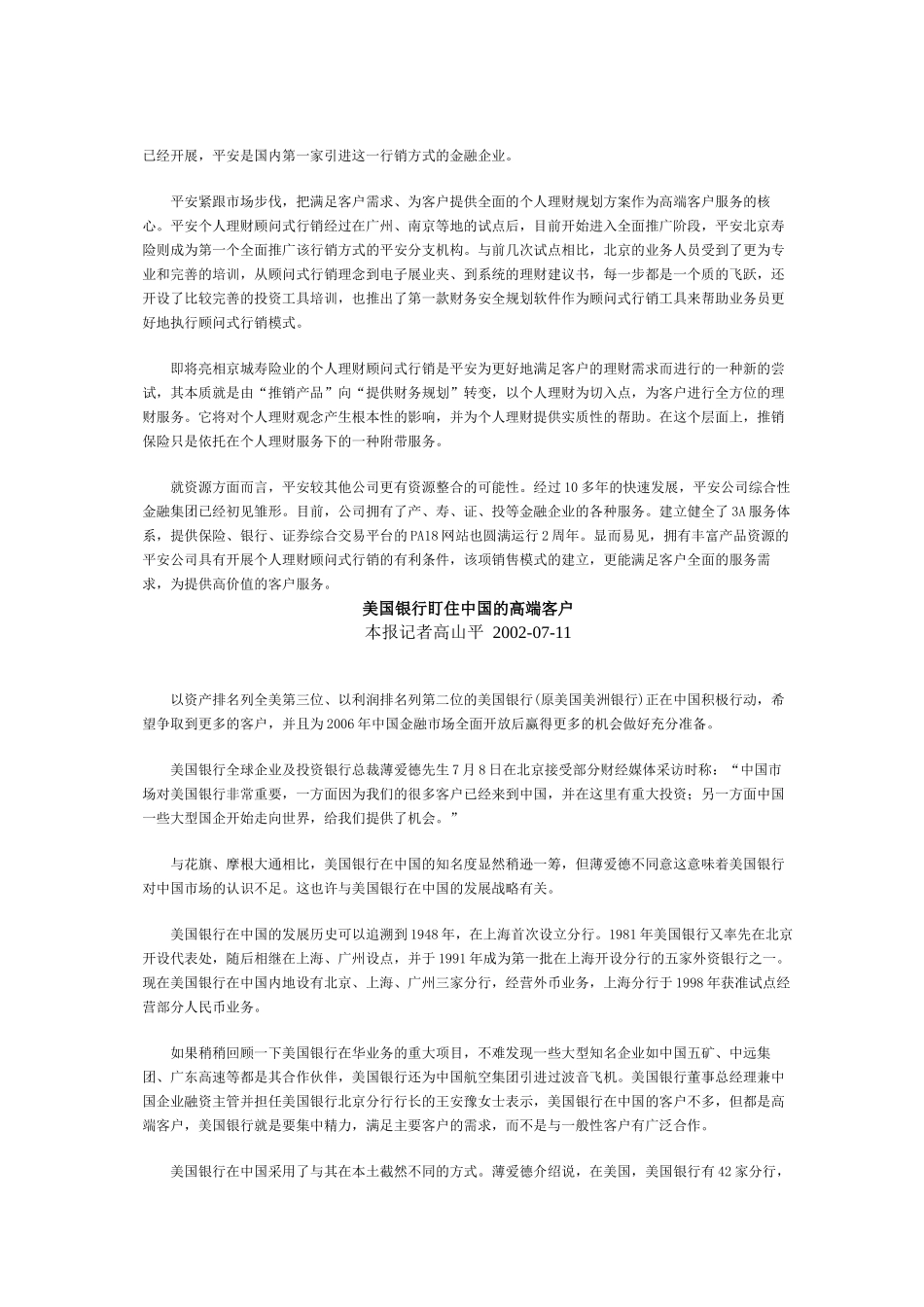 已经开展，平安是国内第一家引进这一行销方式的金融企业。

平安紧跟市场步伐，把满足客户需求、为客户提供全面的个人理财规划方案作为高端客户服务的核心。平安个人理财顾问式行销经过在广州、南京等地的试点后，目前开始进入全面推广阶段，平安北京寿险则成为第一个全面推广该行销方式的平安分支机构。与前几次试点相比，北京的业务人员受到了更为专业和完善的培训，从顾问式行销理念到电子展业夹、到系统的理财建议书，每一步都是一个质的飞跃，还开设了比较完善的投资工具培训，也推出了第一款财务安全规划软件作为顾问式行销工具来帮助业务员更好地执行顾问式行销模式。

即将亮相京城寿险业的个人理财顾问式行销是平安为更好地满足客户的理财需求而进行的一种新的尝试，其本质就是由“推销产品”向“提供财务规划”转变，以个人理财为切入点，为客户进行全方位的理财服务。它将对个人理财观念产生根本性的影响，并为个人理财提供实质性的帮助。在这个层面上，推销保险只是依托在个人理财服务下的一种附带服务。

就资源方面而言，平安较其他公司更有资源整合的可能性。经过10多年的快速发展，平安公司综合性金融集团已经初见雏形。目前，公司拥有了产、寿、证、投等金融企业的各种服务。建立健全了3A服务体系，提供保险、银行、证券综合交易平台的PA18网站也圆满运行2周年。显而易见，拥有丰富产品资源的平安公司具有开展个人理财顾问式行销的有利条件，该项销售模式的建立，更能满足客户全面的服务需求，为提供高价值的客户服务。

美国银行盯住中国的高端客户
本报记者高山平 2002-07-11

以资产排名列全美第三位、以利润排名列第二位的美国银行(原美国美洲银行)正在中国积极行动，希望争取到更多的客户，并且为2006年中国金融市场全面开放后赢得更多的机会做好充分准备。

美国银行全球企业及投资银行总裁薄爱德先生7月8日在北京接受部分财经媒体采访时称：“中国市场对美国银行非常重要，一方面因为我们的很多客户已经来到中国，并在这里有重大投资；另一方面中国一些大型国企开始走向世界，给我们提供了机会。”

与花旗、摩根大通相比，美国银行在中国的知名度显然稍逊一筹，但薄爱德不同意这意味着美国银行对中国市场的认识不足。这也许与美国银行在中国的发展战略有关。

美国银行在中国的发展历史可以追溯到1948年，在上海首次设立分行。1981年美国银行又率先在北京开设代表处，随后相继在上海、广州设点，并于1991年成为第一批在上海开设分行的五家外资银行之一。现在美国银行在中国内地设有北京、上海、广州三家分行，经营外币业务，上海分行于1998年获准试点经营部分人民币业务。

如果稍稍回顾一下美国银行在华业务的重大项目，不难发现一些大型知名企业如中国五矿、中远集团、广东高速等都是其合作伙伴，美国银行还为中国航空集团引进过波音飞机。美国银行董事总经理兼中国企业融资主管并担任美国银行北京分行行长的王安豫女士表示，美国银行在中国的客户不多，但都是高端客户，美国银行就是要集中精力，满足主要客户的需求，而不是与一般性客户有广泛合作。

美国银行在中国采用了与其在本土截然不同的方式。薄爱德介绍说，在美国，美国银行有42家分行，